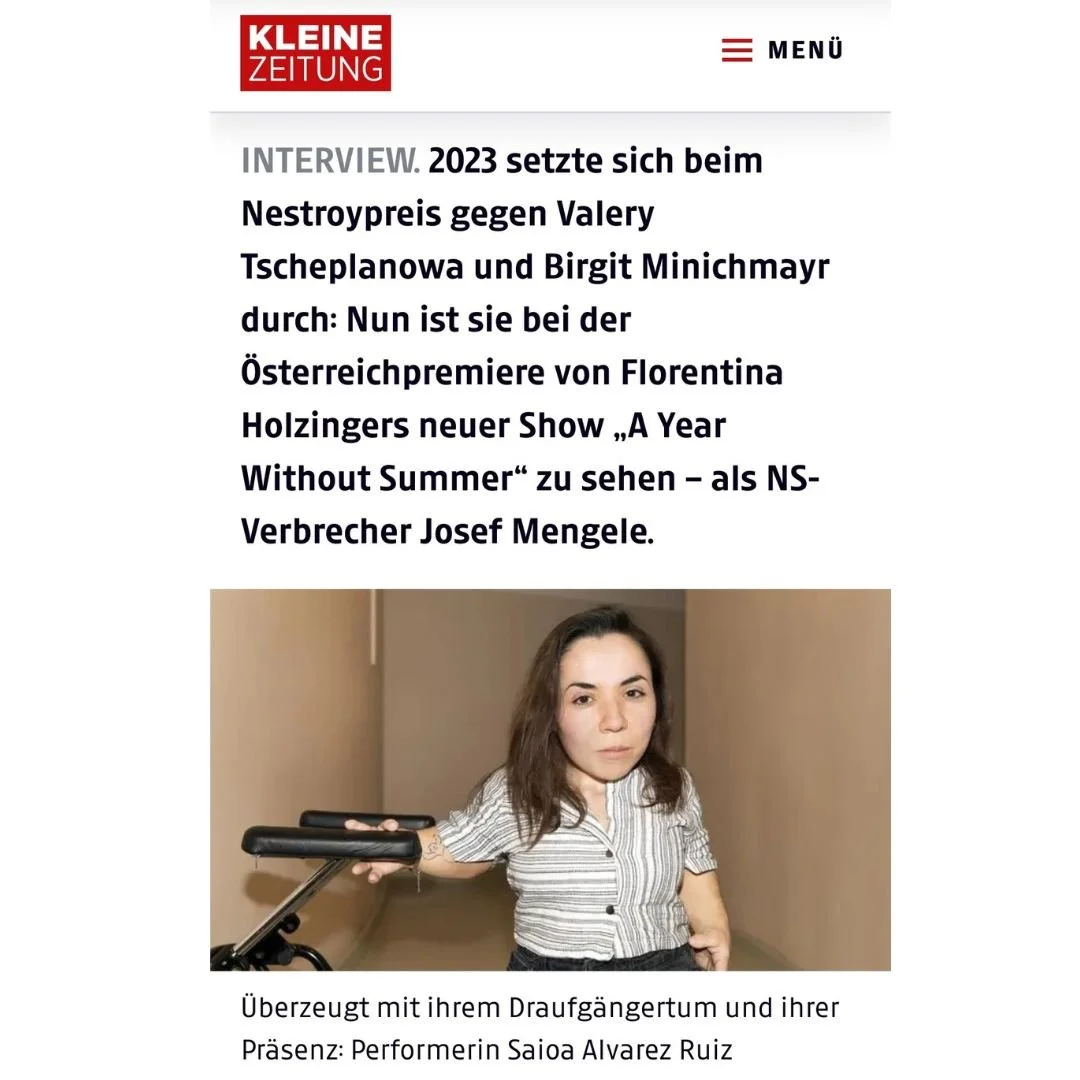 KLEINE ZEITUNG

MENÜ

INTERVIEW. 2023 setzte sich beim Nestroypreis gegen Valery Tscheplanowa und Birgit Minichmayr durch: Nun ist sie bei der Österreichpremiere von Florentina Holzingers neuer Show „A Year Without Summer“ zu sehen – als NS-Verbrecher Josef Mengele.

Überzeugt mit ihrem Draufgängertum und ihrer Präsenz: Performerin Saioa Alvarez Ruiz